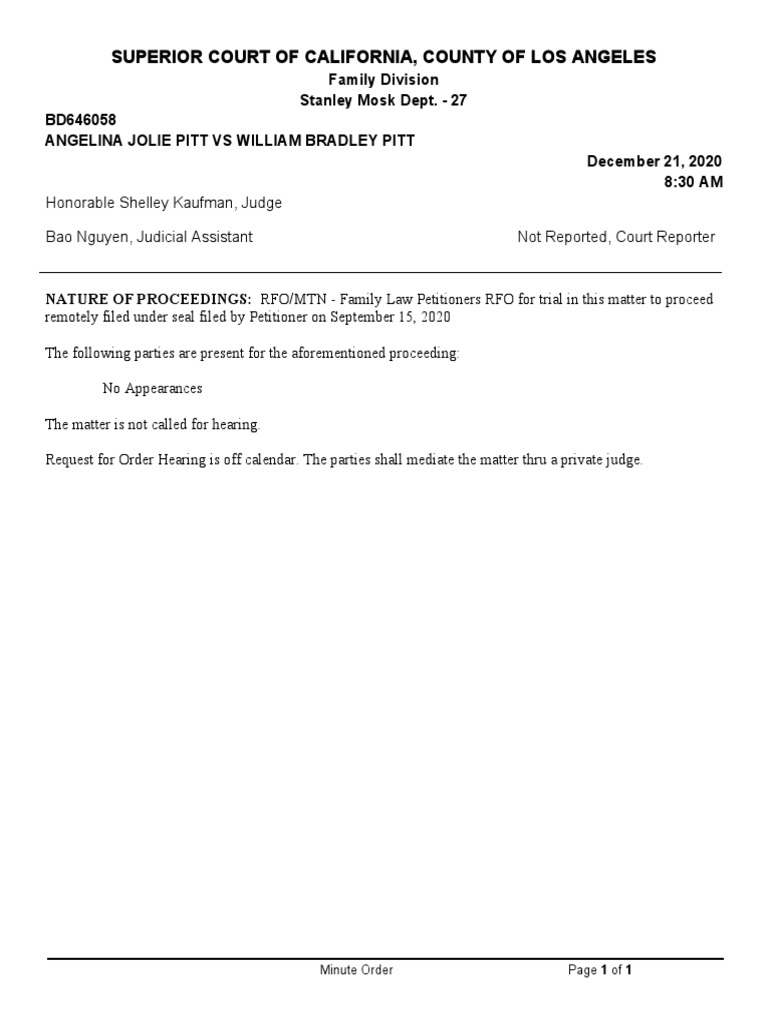 SUPERIOR COURT OF CALIFORNIA, COUNTY OF LOS ANGELES
Family Division
Stanley Mosk Dept. - 27

BD646058
ANGELINA JOLIE PITT VS WILLIAM BRADLEY PITT

December 21, 2020
8:30 AM

Honorable Shelley Kaufman, Judge

Bao Nguyen, Judicial Assistant

Not Reported, Court Reporter

NATURE OF PROCEEDINGS: RFO/MTN - Family Law Petitioners RFO for trial in this matter to proceed remotely filed under seal filed by Petitioner on September 15, 2020

The following parties are present for the aforementioned proceeding:

No Appearances

The matter is not called for hearing.

Request for Order Hearing is off calendar. The parties shall mediate the matter thru a private judge.

Minute Order

Page 1 of 1